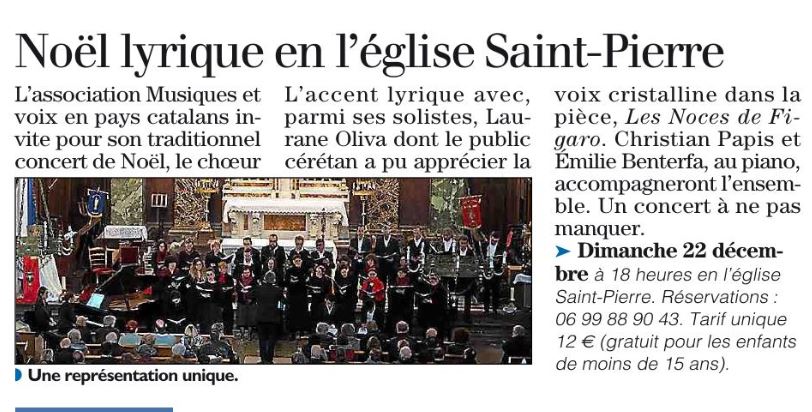 Noël lyrique en l'église Saint-Pierre

L'association Musiques et voix en pays catalans invite pour son traditionnel concert de Noël, le chœur L'accent lyrique avec, parmi ses solistes, Laurane Oliva dont le public cérétan a pu apprécier la voix cristalline dans la pièce, Les Noces de Figaro. Christian Papis et Émilie Benterfa, au piano, accompagneront l'ensemble. Un concert à ne pas manquer.

➤ Dimanche 22 décembre à 18 heures en l'église Saint-Pierre. Réservations : 06 99 88 90 43. Tarif unique 12 € (gratuit pour les enfants de moins de 15 ans).

Une représentation unique.